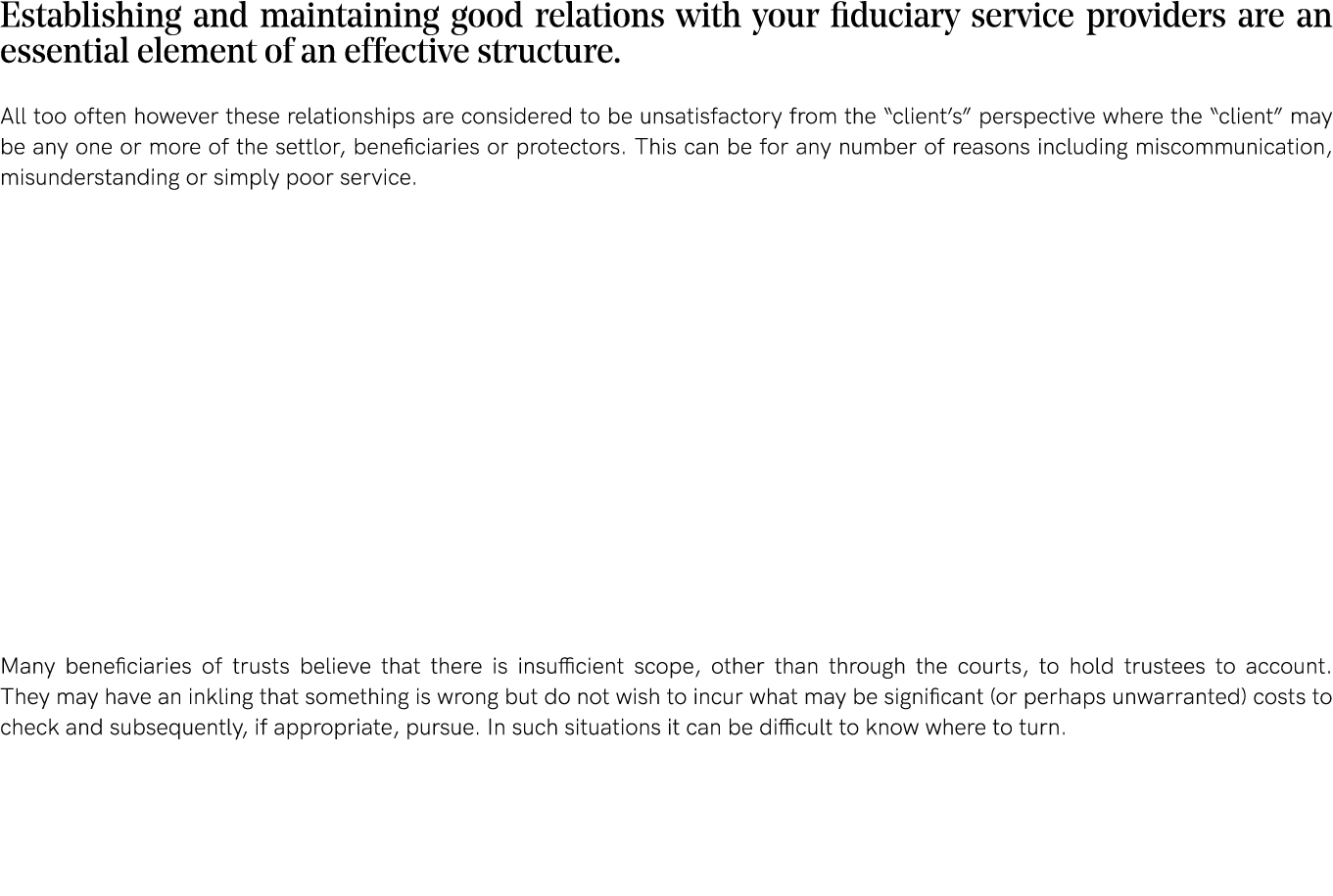 Establishing and maintaining good relations with your fiduciary service providers are an essential element of an effective structure.

All too often however these relationships are considered to be unsatisfactory from the “client’s” perspective where the “client” may be any one or more of the settlor, beneficiaries or protectors. This can be for any number of reasons including miscommunication, misunderstanding or simply poor service.

Many beneficiaries of trusts believe that there is insufficient scope, other than through the courts, to hold trustees to account. They may have an inkling that something is wrong but do not wish to incur what may be significant (or perhaps unwarranted) costs to check and subsequently, if appropriate, pursue. In such situations it can be difficult to know where to turn.